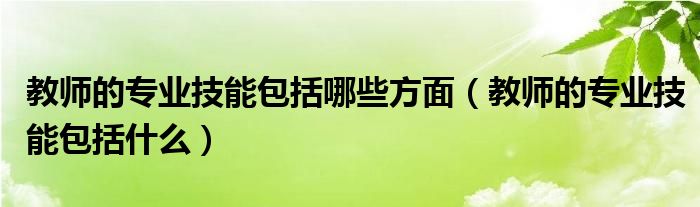 教师的专业技能包括哪些方面（教师的专业技能包括什么）